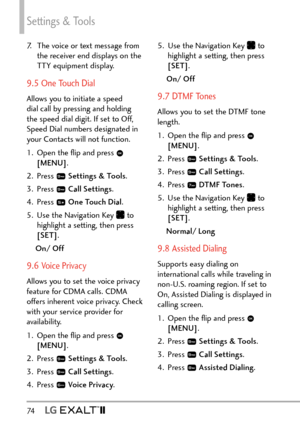 Settings & Tools

7. The voice or text message from the receiver end displays on the TTY equipment display.

9.5 One Touch Dial

Allows you to initiate a speed dial call by pressing and holding the speed dial digit. If set to Off, Speed Dial numbers designated in your Contacts will not function.

1. Open the flip and press [MENU].
2. Press Settings & Tools.
3. Press Call Settings.
4. Press One Touch Dial.
5. Use the Navigation Key to highlight a setting, then press [SET].

On/ Off

9.6 Voice Privacy

Allows you to set the voice privacy feature for CDMA calls. CDMA offers inherent voice privacy. Check with your service provider for availability.

1. Open the flip and press [MENU].
2. Press Settings & Tools.
3. Press Call Settings.
4. Press Voice Privacy.
5. Use the Navigation Key to highlight a setting, then press [SET].

On/ Off

9.7 DTMF Tones

Allows you to set the DTMF tone length.

1. Open the flip and press [MENU].
2. Press Settings & Tools.
3. Press Call Settings.
4. Press DTMF Tones.
5. Use the Navigation Key to highlight a setting, then press [SET].

Normal/ Long

9.8 Assisted Dialing

Supports easy dialing on international calls while traveling in non-U.S. roaming region. If set to On, Assisted Dialing is displayed in calling screen.

1. Open the flip and press [MENU].
2. Press Settings & Tools.
3. Press Call Settings.
4. Press Assisted Dialing.

74 LG EXALT™ II